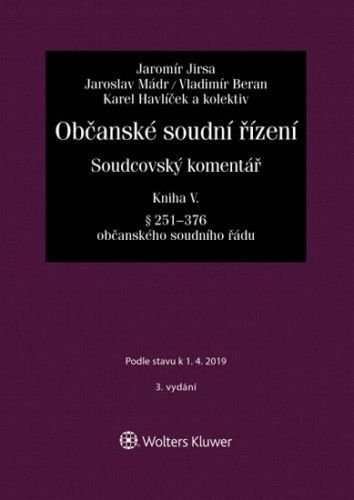 Jaromír Jirsa
Jaroslav Mádr / Vladimír Beran
Karel Havlíček a kolektiv

Občanské soudní řízení

Soudcovský komentář

Kniha V.

§ 251–376
občanského soudního řádu

Podle stavu k 1. 4. 2019

3. vydání

Wolters Kluwer